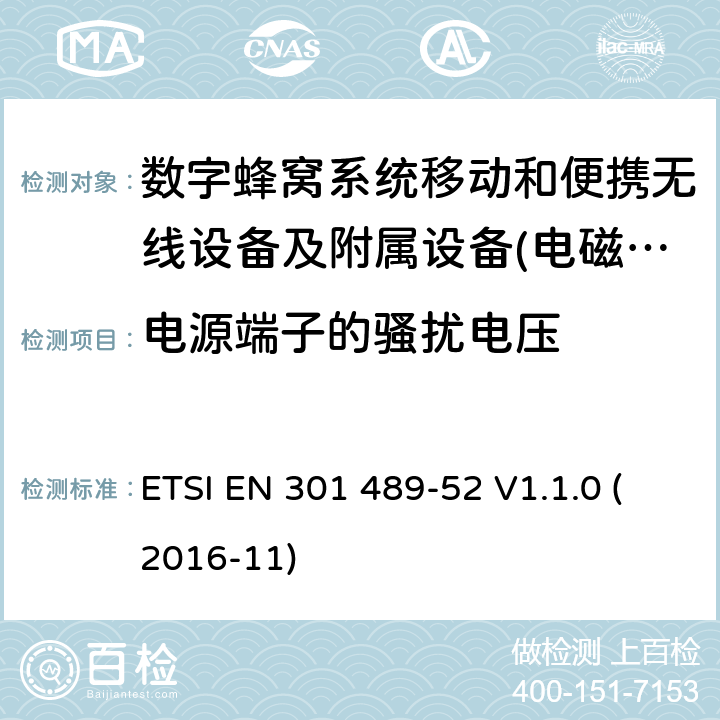 MA CNAS AC ilac-MRA

检测对象： 数字蜂窝系统移动和便携无线设备及附属设备(电磁…

检测项目： 电源端子的骚扰电压

检测标准： ETSI EN 301 489-52 V1.1.0 (2016-11)

百检
Baijiantest.com

做检测 上百检
400-151-7153